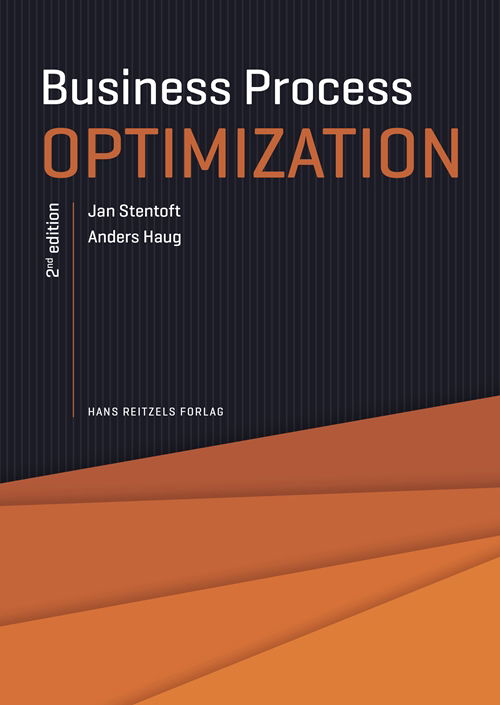 Business Process
OPTIMIZATION

2nd edition

Jan Stentoft
Anders Haug

HANS REITZELS FORLAG